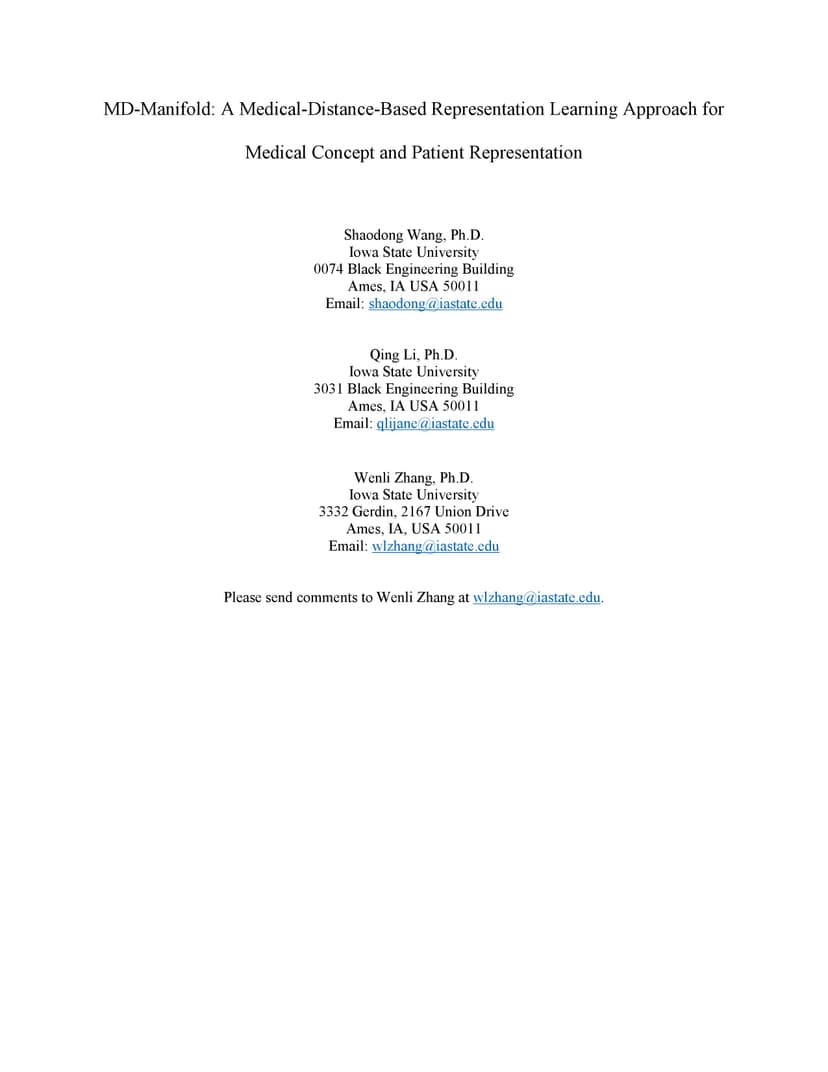 MD-Manifold: A Medical-Distance-Based Representation Learning Approach for Medical Concept and Patient Representation

Shaodong Wang, Ph.D.
Iowa State University
0074 Black Engineering Building
Ames, IA USA 50011
Email: shaodong@iastate.edu

Qing Li, Ph.D.
Iowa State University
3031 Black Engineering Building
Ames, IA USA 50011
Email: qlijane@iastate.edu

Wenli Zhang, Ph.D.
Iowa State University
3332 Gerdin, 2167 Union Drive
Ames, IA, USA 50011
Email: wlzhang@iastate.edu

Please send comments to Wenli Zhang at wlzhang@iastate.edu.